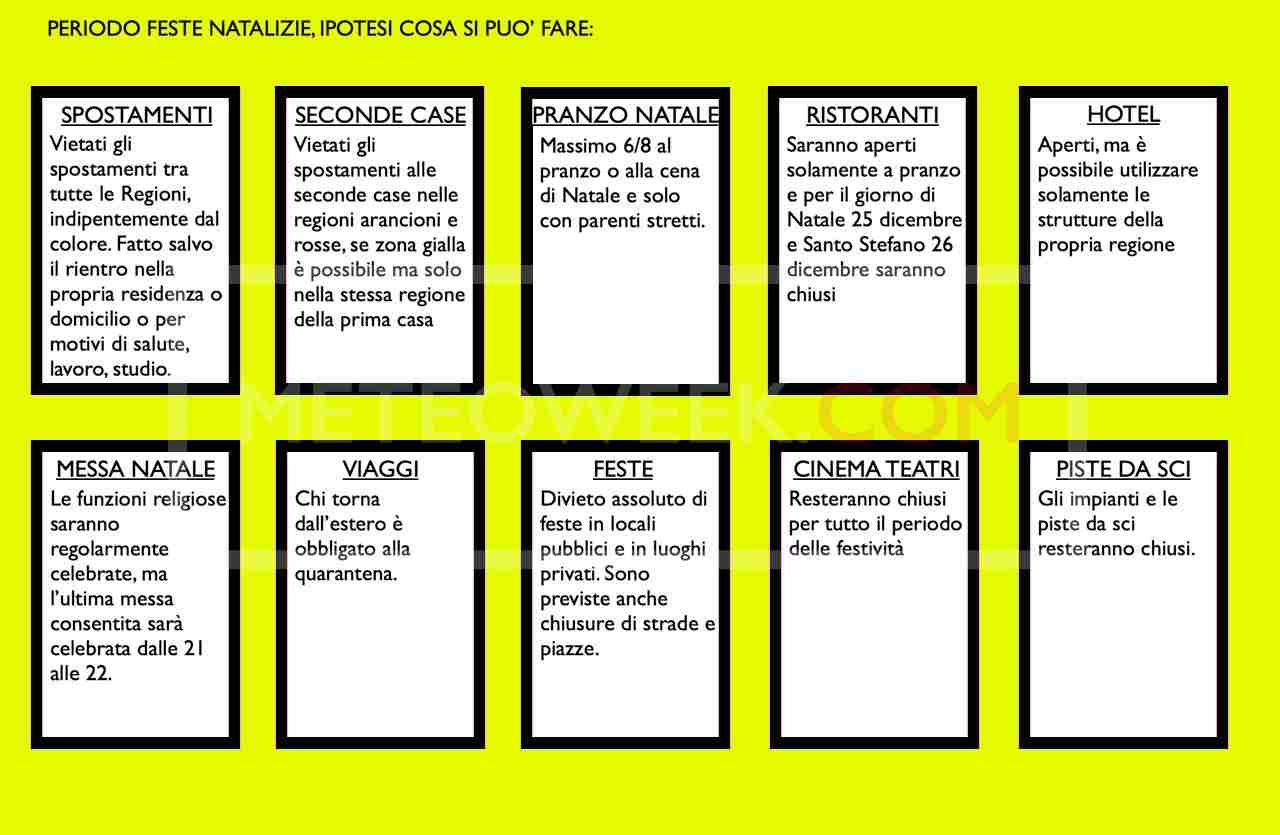 PERIODO FESTE NATALIZIE, IPOTESI COSA SI PUO' FARE:

SPOSTAMENTI
Vietati gli spostamenti tra tutte le Regioni, indipentemente dal colore. Fatto salvo il rientro nella propria residenza o domicilio o per motivi di salute, lavoro, studio.

SECONDE CASE
Vietati gli spostamenti alle seconde case nelle regioni arancioni e rosse, se zona gialla è possibile ma solo nella stessa regione della prima casa

PRANZO NATALE
Massimo 6/8 al pranzo o alla cena di Natale e solo con parenti stretti.

RISTORANTI
Saranno aperti solamente a pranzo e per il giorno di Natale 25 dicembre e Santo Stefano 26 dicembre saranno chiusi

HOTEL
Aperti, ma è possibile utilizzare solamente le strutture della propria regione

METEOWEEK.COM

MESSA NATALE
Le funzioni religiose saranno regolarmente celebrate, ma l'ultima messa consentita sarà celebrata dalle 21 alle 22.

VIAGGI
Chi torna dall'estero è obbligato alla quarantena.

FESTE
Divieto assoluto di feste in locali pubblici e in luoghi privati. Sono previste anche chiusure di strade e piazze.

CINEMA TEATRI
Resteranno chiusi per tutto il periodo delle festività

PISTE DA SCI
Gli impianti e le piste da sci resteranno chiusi.